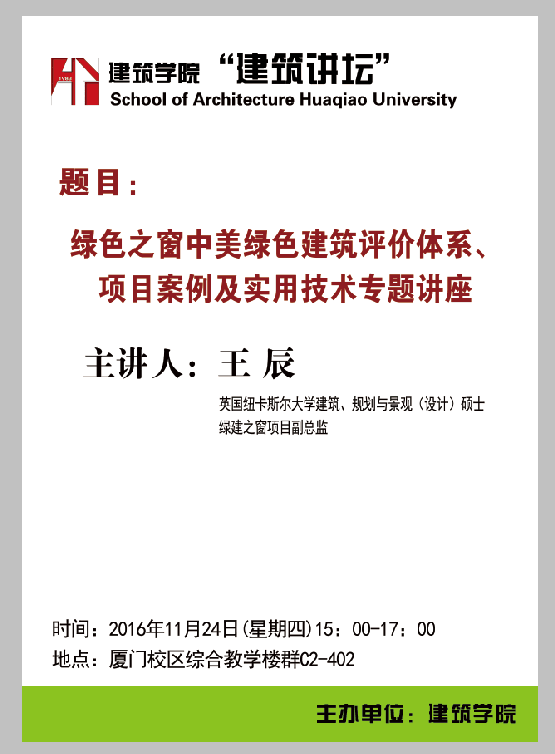 建筑学院 “建筑讲坛”
School of Architecture Huaqiao University

题目：

绿色之窗中美绿色建筑评价体系、项目案例及实用技术专题讲座

主讲人：王 辰

英国纽卡斯尔大学建筑、规划与景观（设计）硕士
绿建之窗项目副总监

时间：2016年11月24日(星期四)15：00-17：00
地点：厦门校区综合教学楼群C2-402

主办单位：建筑学院